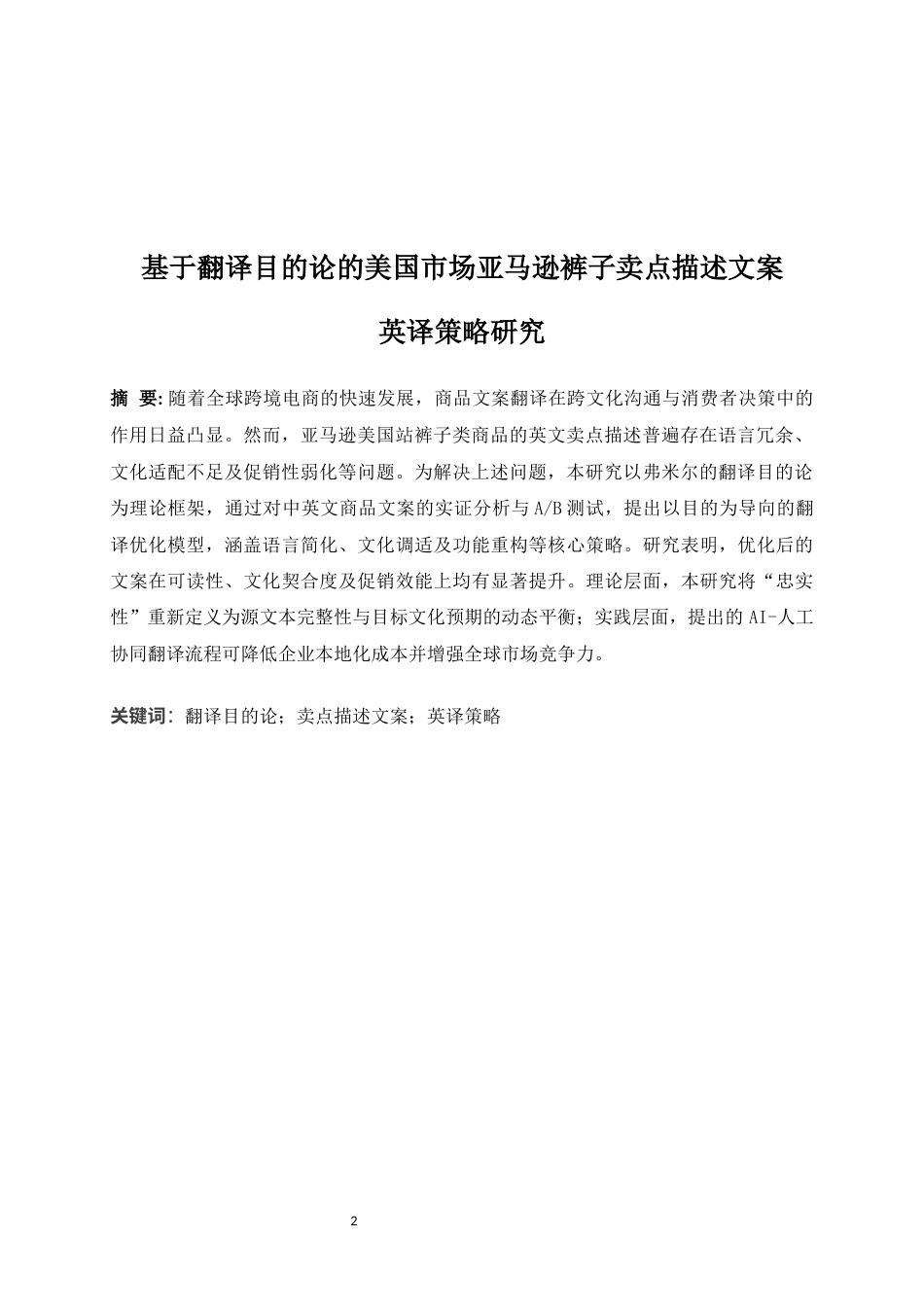 基于翻译目的论的美国市场亚马逊裤子卖点描述文案英译策略研究

摘 要: 随着全球跨境电商的快速发展，商品文案翻译在跨文化沟通与消费者决策中的作用日益凸显。然而，亚马逊美国站裤子类商品的英文卖点描述普遍存在语言冗余、文化适配不足及促销性弱化等问题。为解决上述问题，本研究以弗米尔的翻译目的论为理论框架，通过对中英文商品文案的实证分析与 A/B 测试，提出以目的为导向的翻译优化模型，涵盖语言简化、文化调适及功能重构等核心策略。研究表明，优化后的文案在可读性、文化契合度及促销效能上均有显著提升。理论层面，本研究将“忠实性”重新定义为源文本完整性与目标文化预期的动态平衡；实践层面，提出的 AI-人工协同翻译流程可降低企业本地化成本并增强全球市场竞争力。

关键词：翻译目的论；卖点描述文案；英译策略

2